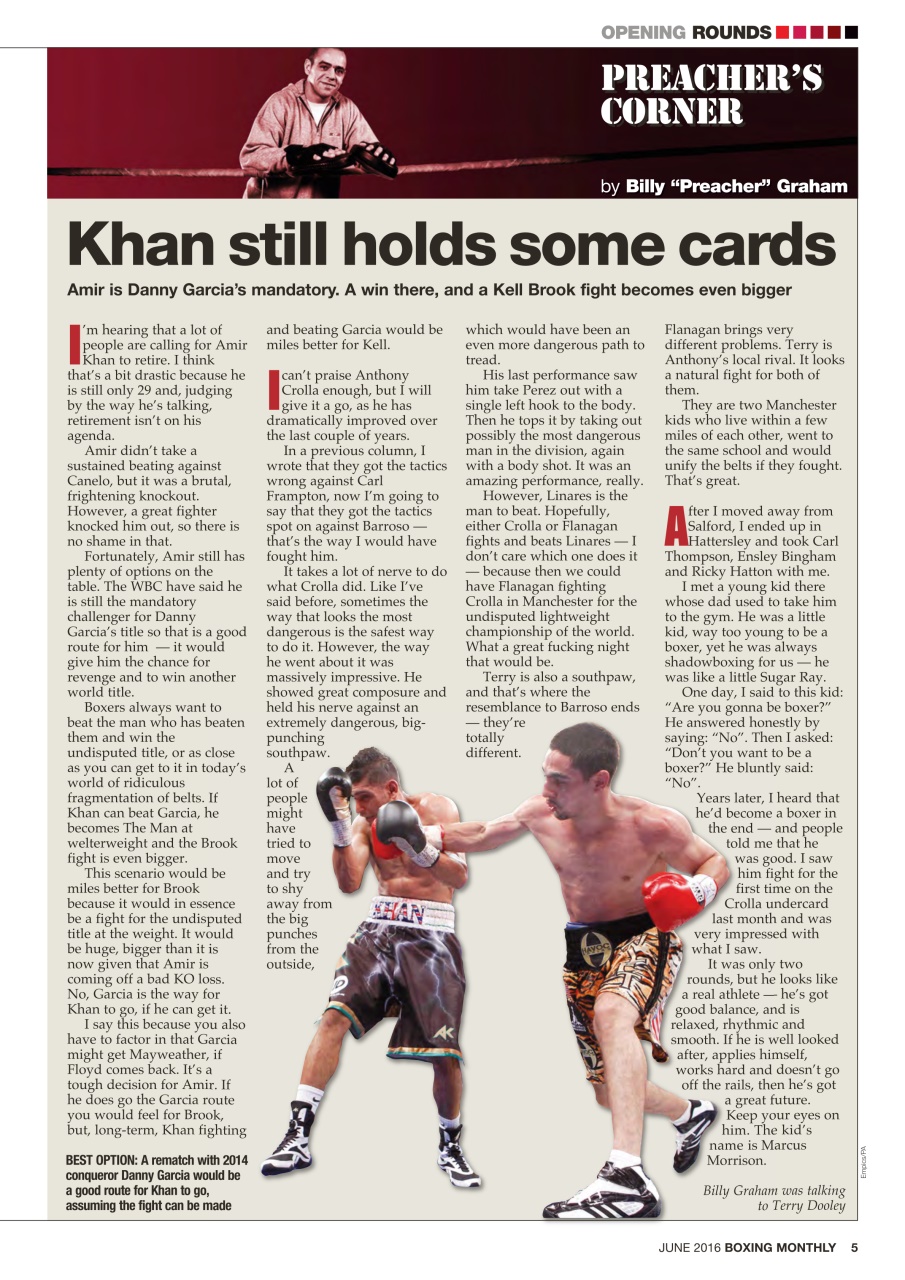 OPENING ROUNDS

PREACHER'S CORNER

by Billy "Preacher" Graham

Khan still holds some cards

Amir is Danny Garcia's mandatory. A win there, and a Kell Brook fight becomes even bigger

I'm hearing that a lot of people are calling for Amir Khan to retire. I think that's a bit drastic because he is still only 29 and, judging by the way he's talking, retirement isn't on his agenda.

Amir didn't take a sustained beating against Canelo, but it was a brutal, frightening knockout. However, a great fighter knocked him out, so there is no shame in that.

Fortunately, Amir still has plenty of options on the table. The WBC have said he is still the mandatory challenger for Danny Garcia's title so that is a good route for him — it would give him the chance for revenge and to win another world title.

Boxers always want to beat the man who has beaten them and win the undisputed title, or as close as you can get to it in today's world of ridiculous fragmentation of belts. If Khan can beat Garcia, he becomes The Man at welterweight and the Brook fight is even bigger.

This scenario would be miles better for Brook because it would in essence be a fight for the undisputed title at the weight. It would be huge, bigger than it is now given that Amir is coming off a bad KO loss. No, Garcia is the way for Khan to go, if he can get it.

I say this because you also have to factor in that Garcia might get Mayweather, if Floyd comes back. It's a tough decision for Amir. If he does go the Garcia route you would feel for Brook, but, long-term, Khan fighting and beating Garcia would be miles better for Kell.

I can't praise Anthony Crolla enough, but I will give it a go, as he has dramatically improved over the last couple of years.

In a previous column, I wrote that they got the tactics wrong against Carl Frampton, now I'm going to say that they got the tactics spot on against Barroso — that's the way I would have fought him.

It takes a lot of nerve to do what Crolla did. Like I've said before, sometimes the way that looks the most dangerous is the safest way to do it. However, the way he went about it was massively impressive. He showed great composure and held his nerve against an extremely dangerous, big-punching southpaw.

A lot of people might have tried to move and try to shy away from the big punches from the outside, which would have been an even more dangerous path to tread.

His last performance saw him take Perez out with a single left hook to the body. Then he tops it by taking out possibly the most dangerous man in the division, again with a body shot. It was an amazing performance, really.

However, Linares is the man to beat. Hopefully, either Crolla or Flanagan fights and beats Linares — I don't care which one does it — because then we could have Flanagan fighting Crolla in Manchester for the undisputed lightweight championship of the world. What a great fucking night that would be.

Terry is also a southpaw, and that's where the resemblance to Barroso ends — they're totally different.

Flanagan brings very different problems. Terry is Anthony's local rival. It looks a natural fight for both of them.

They are two Manchester kids who live within a few miles of each other, went to the same school and would unify the belts if they fought. That's great.

After I moved away from Salford, I ended up in Hattersley and took Carl Thompson, Ensley Bingham and Ricky Hatton with me.

I met a young kid there whose dad used to take him to the gym. He was a little kid, way too young to be a boxer, yet he was always shadowboxing for us — he was like a little Sugar Ray.

One day, I said to this kid: "Are you gonna be boxer?" He answered honestly by saying: "No". Then I asked: "Don't you want to be a boxer?" He bluntly said: "No".

Years later, I heard that he'd become a boxer in the end — and people told me that he was good. I saw him fight for the first time on the Crolla undercard last month and was very impressed with what I saw.

It was only two rounds, but he looks like a real athlete — he's got good balance, and is relaxed, rhythmic and smooth. If he is well looked after, applies himself, works hard and doesn't go off the rails, then he's got a great future.

Keep your eyes on him. The kid's name is Marcus Morrison.

Billy Graham was talking to Terry Dooley

BEST OPTION: A rematch with 2014 conqueror Danny Garcia would be a good route for Khan to go, assuming the fight can be made

KHAN

Empics/PA

JUNE 2016 BOXING MONTHLY 5